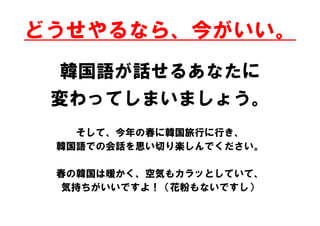 どうせやるなら、今がいい。

韓国語が話せるあなたに
変わってしまいましょう。

そして、今年の春に韓国旅行に行き、
韓国語での会話を思い切り楽しんでください。

春の韓国は暖かく、空気もカラッとしていて、
気持ちがいいですよ！（花粉もないですし）